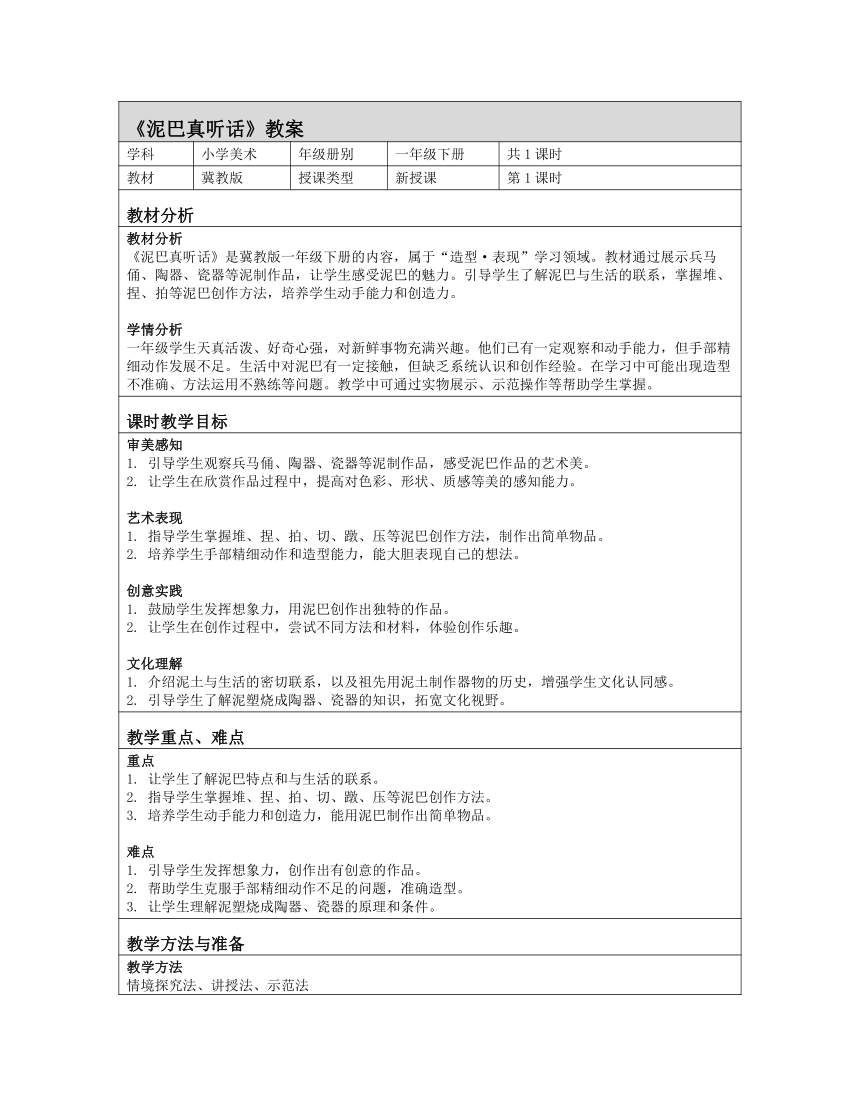 《泥巴真听话》教案

| 学科 | 小学美术 | 年级册别 | 一年级下册 | 共 1 课时 |
|---|---|---|---|---|
| 教材 | 冀教版 | 授课类型 | 新授课 | 第 1 课时 |

教材分析

教材分析
《泥巴真听话》是冀教版一年级下册的内容，属于“造型·表现”学习领域。教材通过展示兵马俑、陶器、瓷器等泥制作品，让学生感受泥巴的魅力。引导学生了解泥巴与生活的联系，掌握堆、捏、拍等泥巴创作方法，培养学生动手能力和创造力。

学情分析
一年级学生天真活泼、好奇心强，对新鲜事物充满兴趣。他们已有一定观察和动手能力，但手部精细动作发展不足。生活中对泥巴有一定接触，但缺乏系统认识和创作经验。在学习中可能出现造型不准确、方法运用不熟练等问题。教学中可通过实物展示、示范操作等帮助学生掌握。

课时教学目标

审美感知
1. 引导学生观察兵马俑、陶器、瓷器等泥制作品，感受泥巴作品的艺术美。
2. 让学生在欣赏作品过程中，提高对色彩、形状、质感等美的感知能力。

艺术表现
1. 指导学生掌握堆、捏、拍、切、蹾、压等泥巴创作方法，制作出简单物品。
2. 培养学生手部精细动作和造型能力，能大胆表现自己的想法。

创意实践
1. 鼓励学生发挥想象力，用泥巴创作出独特的作品。
2. 让学生在创作过程中，尝试不同方法和材料，体验创作乐趣。

文化理解
1. 介绍泥土与生活的密切联系，以及祖先用泥土制作器物的历史，增强学生文化认同感。
2. 引导学生了解泥塑烧成陶器、瓷器的知识，拓宽文化视野。

教学重点、难点

重点
1. 让学生了解泥巴特点和与生活的联系。
2. 指导学生掌握堆、捏、拍、切、蹾、压等泥巴创作方法。
3. 培养学生动手能力和创造力，能用泥巴制作出简单物品。

难点
1. 引导学生发挥想象力，创作出有创意的作品。
2. 帮助学生克服手部精细动作不足的问题，准确造型。
3. 让学生理解泥塑烧成陶器、瓷器的原理和条件。

教学方法与准备

教学方法
情境探究法、讲授法、示范法